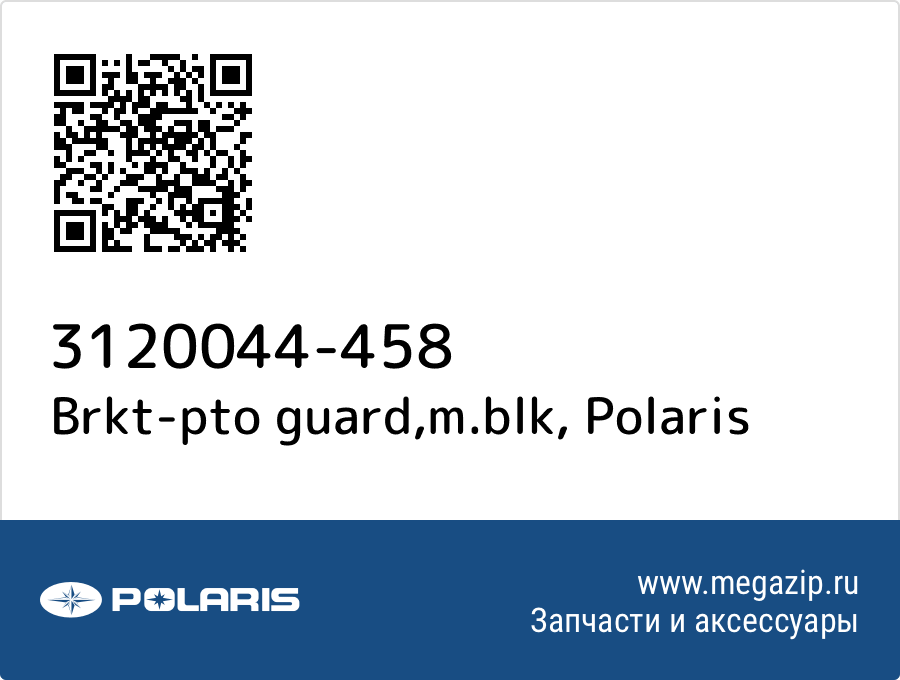 3120044-458
Brkt-pto guard,m.blk, Polaris

POLARIS

www.megazip.ru
Запчасти и аксессуары